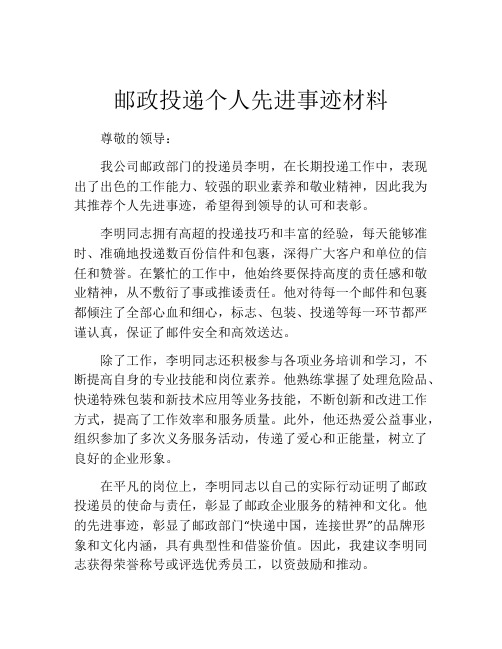 邮政投递个人先进事迹材料

尊敬的领导：

我公司邮政部门的投递员李明，在长期投递工作中，表现出了出色的工作能力、较强的职业素养和敬业精神，因此我为其推荐个人先进事迹，希望得到领导的认可和表彰。

李明同志拥有高超的投递技巧和丰富的经验，每天能够准时、准确地投递数百份信件和包裹，深得广大客户和单位的信任和赞誉。在繁忙的工作中，他始终要保持高度的责任感和敬业精神，从不敷衍了事或推诿责任。他对待每一个邮件和包裹都倾注了全部心血和细心，标志、包装、投递等每一环节都严谨认真，保证了邮件安全和高效送达。

除了工作，李明同志还积极参与各项业务培训和学习，不断提高自身的专业技能和岗位素养。他熟练掌握了处理危险品、快递特殊包装和新技术应用等业务技能，不断创新和改进工作方式，提高了工作效率和服务质量。此外，他还热爱公益事业，组织参加了多次义务服务活动，传递了爱心和正能量，树立了良好的企业形象。

在平凡的岗位上，李明同志以自己的实际行动证明了邮政投递员的使命与责任，彰显了邮政企业服务的精神和文化。他的先进事迹，彰显了邮政部门“快递中国，连接世界”的品牌形象和文化内涵，具有典型性和借鉴价值。因此，我建议李明同志获得荣誉称号或评选优秀员工，以资鼓励和推动。